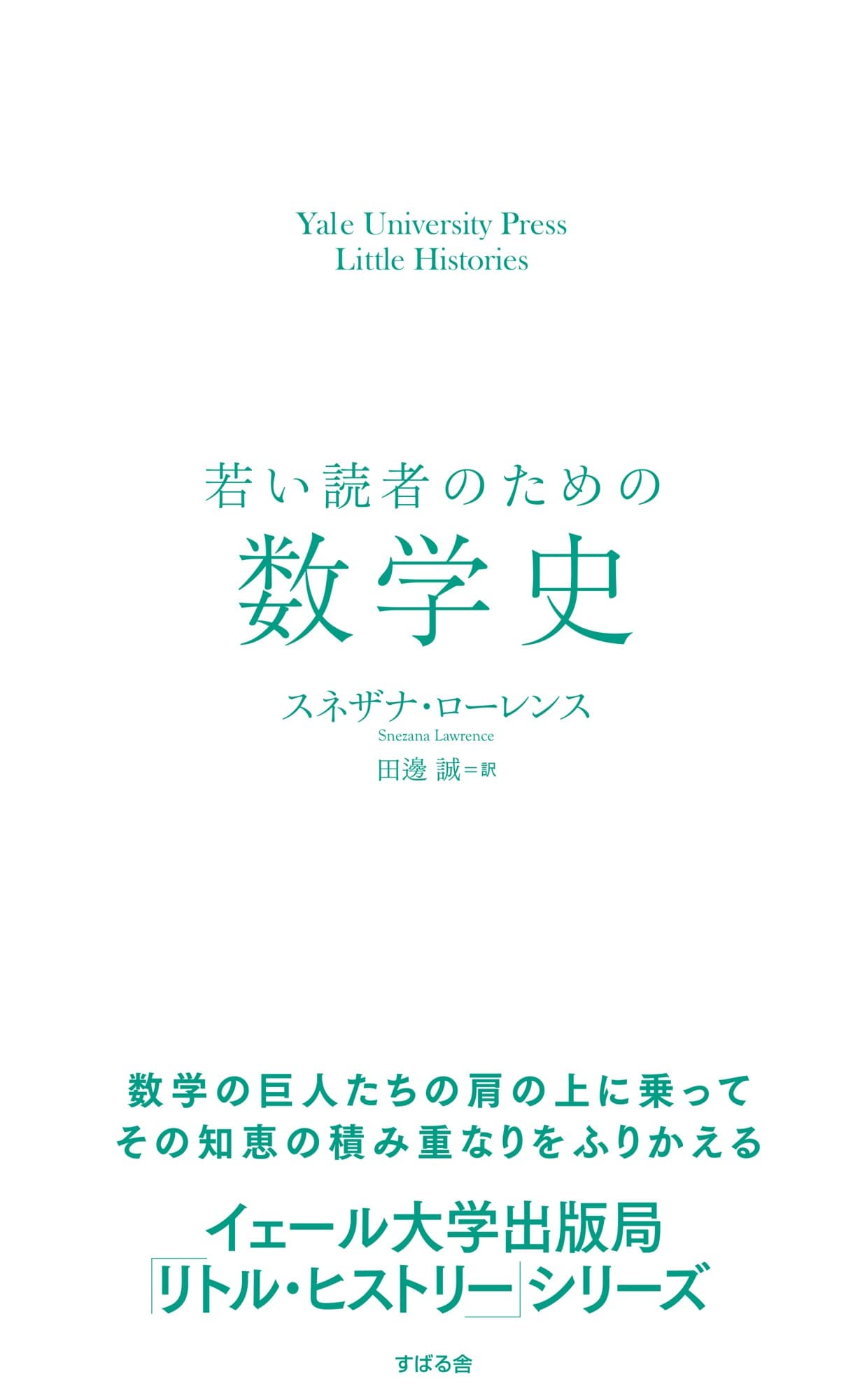 Yale University Press
Little Histories

若い読者のための
数学史

スネザナ・ローレンス
Snezana Lawrence
田邊 誠＝訳

数学の巨人たちの肩の上に乗って
その知恵の積み重なりをふりかえる

イェール大学出版局
「リトル・ヒストリー」シリーズ

すばる舎